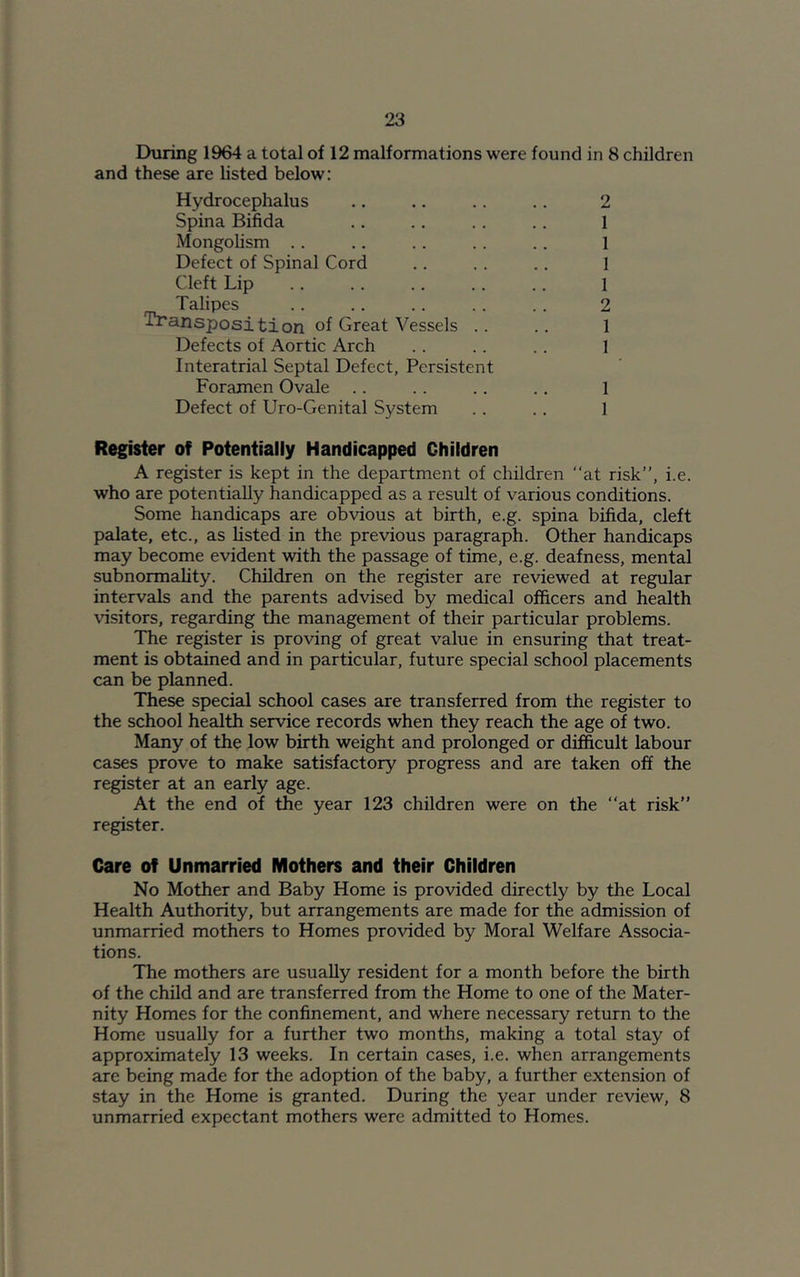 23

During 1964 a total of 12 malformations were found in 8 children and these are listed below:

| | |
|---|---|
| Hydrocephalus .. .. .. .. | 2 |
| Spina Bifida .. .. .. .. | 1 |
| Mongolism .. .. .. .. .. | 1 |
| Defect of Spinal Cord .. .. .. | 1 |
| Cleft Lip .. .. .. .. .. | 1 |
| Talipes .. .. .. .. .. | 2 |
| Transposition of Great Vessels .. .. | 1 |
| Defects of Aortic Arch .. .. .. | 1 |
| Interatrial Septal Defect, Persistent Foramen Ovale .. .. .. .. | 1 |
| Defect of Uro-Genital System .. .. | 1 |

Register of Potentially Handicapped Children

A register is kept in the department of children "at risk", i.e. who are potentially handicapped as a result of various conditions. Some handicaps are obvious at birth, e.g. spina bifida, cleft palate, etc., as listed in the previous paragraph. Other handicaps may become evident with the passage of time, e.g. deafness, mental subnormality. Children on the register are reviewed at regular intervals and the parents advised by medical officers and health visitors, regarding the management of their particular problems.

The register is proving of great value in ensuring that treatment is obtained and in particular, future special school placements can be planned.

These special school cases are transferred from the register to the school health service records when they reach the age of two.

Many of the low birth weight and prolonged or difficult labour cases prove to make satisfactory progress and are taken off the register at an early age.

At the end of the year 123 children were on the "at risk" register.

Care of Unmarried Mothers and their Children

No Mother and Baby Home is provided directly by the Local Health Authority, but arrangements are made for the admission of unmarried mothers to Homes provided by Moral Welfare Associations.

The mothers are usually resident for a month before the birth of the child and are transferred from the Home to one of the Maternity Homes for the confinement, and where necessary return to the Home usually for a further two months, making a total stay of approximately 13 weeks. In certain cases, i.e. when arrangements are being made for the adoption of the baby, a further extension of stay in the Home is granted. During the year under review, 8 unmarried expectant mothers were admitted to Homes.